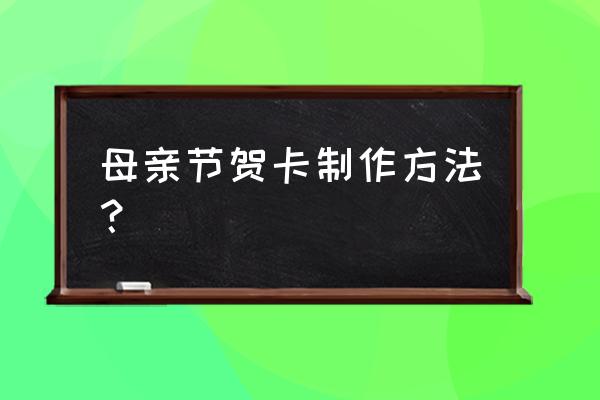 母亲节贺卡制作方法？